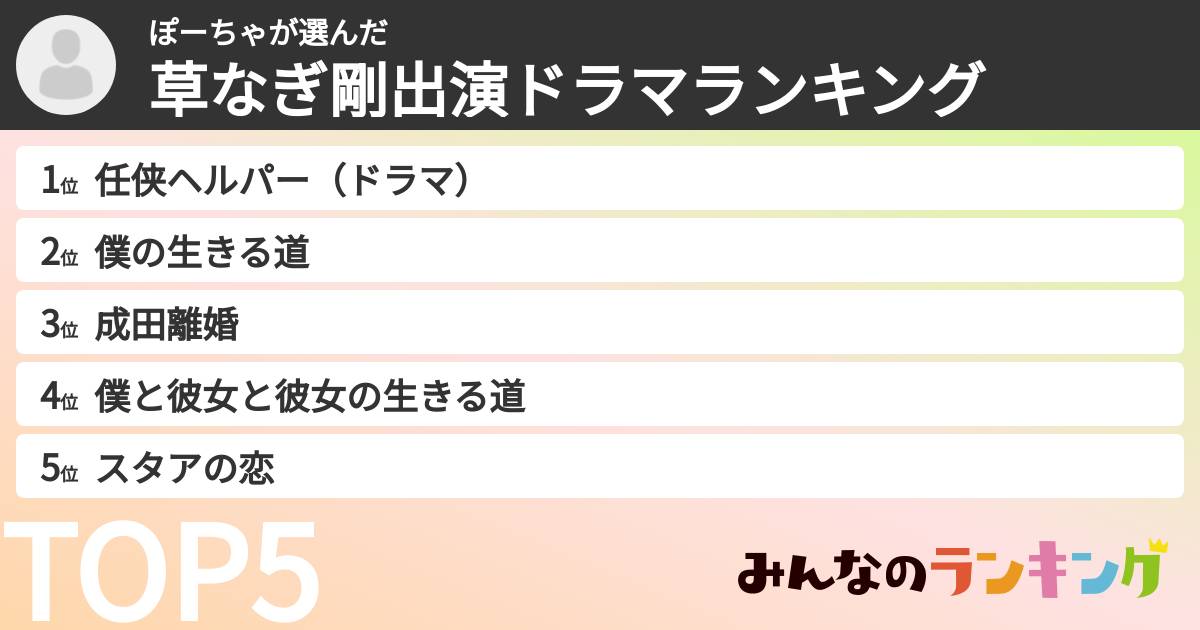 ぽーちゃが選んだ
草なぎ剛出演ドラマランキング

1位 任侠ヘルパー（ドラマ）

2位 僕の生きる道

3位 成田離婚

4位 僕と彼女と彼女の生きる道

5位 スタアの恋

TOP5

みんなのランキング